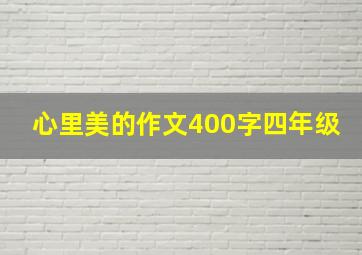 心里美的作文400字四年级